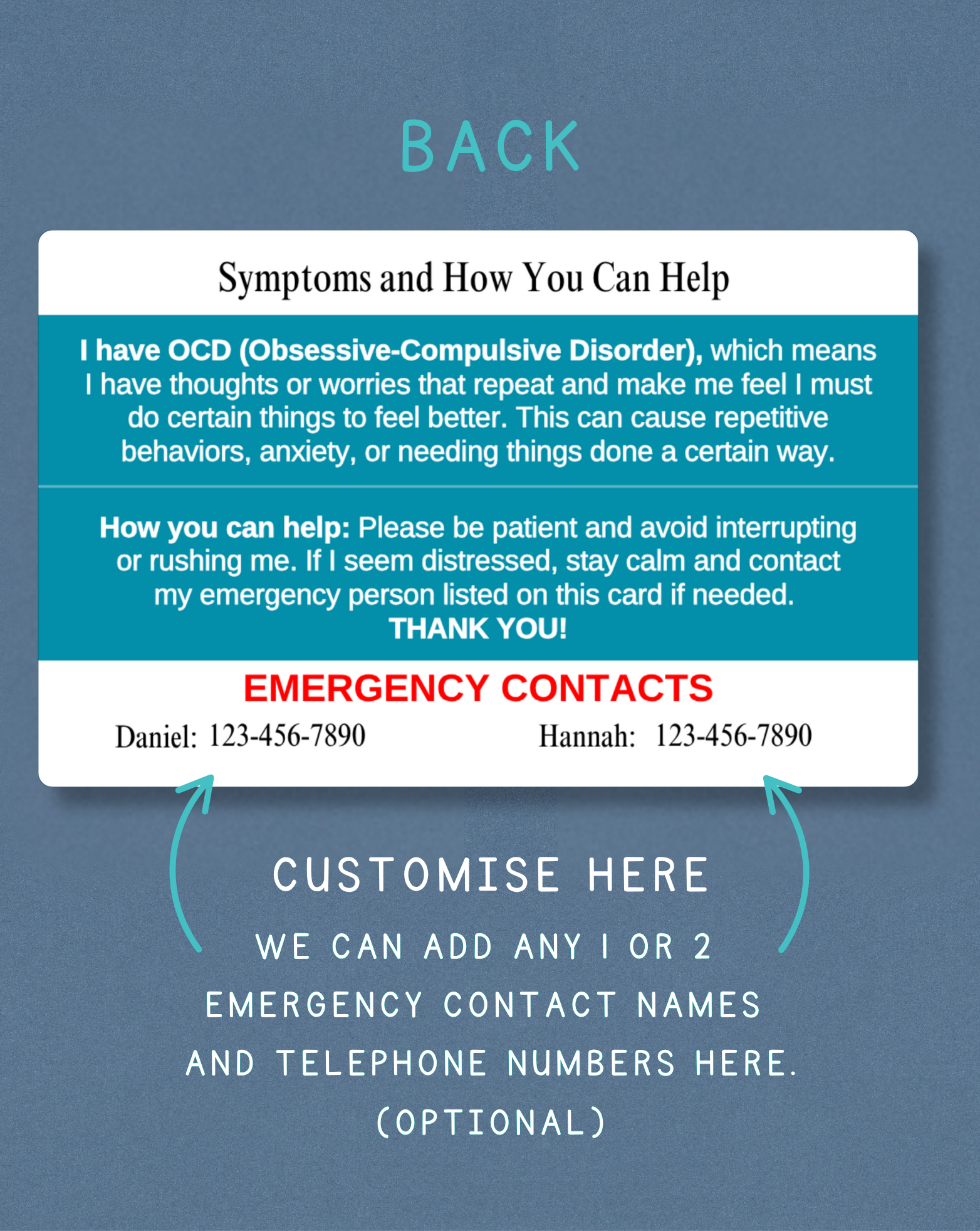 BACK

Symptoms and How You Can Help

I have OCD (Obsessive-Compulsive Disorder), which means I have thoughts or worries that repeat and make me feel I must do certain things to feel better. This can cause repetitive behaviors, anxiety, or needing things done a certain way.

How you can help: Please be patient and avoid interrupting or rushing me. If I seem distressed, stay calm and contact my emergency person listed on this card if needed. THANK YOU!

EMERGENCY CONTACTS

Daniel: 123-456-7890

Hannah: 123-456-7890

CUSTOMISE HERE

WE CAN ADD ANY 1 OR 2 EMERGENCY CONTACT NAMES AND TELEPHONE NUMBERS HERE. (OPTIONAL)